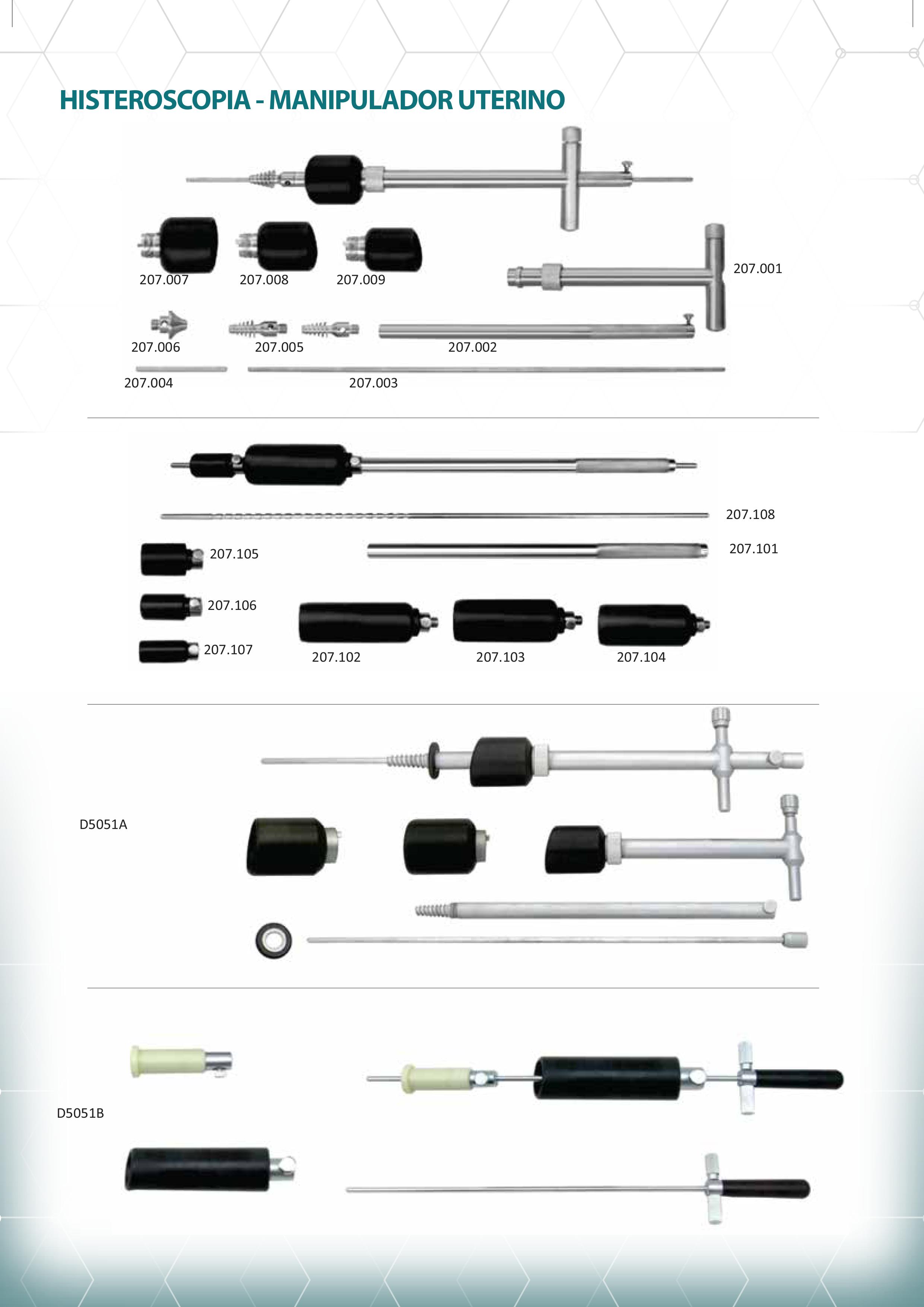 HISTEROSCOPIA - MANIPULADOR UTERINO

207.007
207.008
207.009
207.001
207.006
207.005
207.002
207.004
207.003

207.108
207.105
207.101
207.106
207.107
207.102
207.103
207.104

D5051A

D5051B